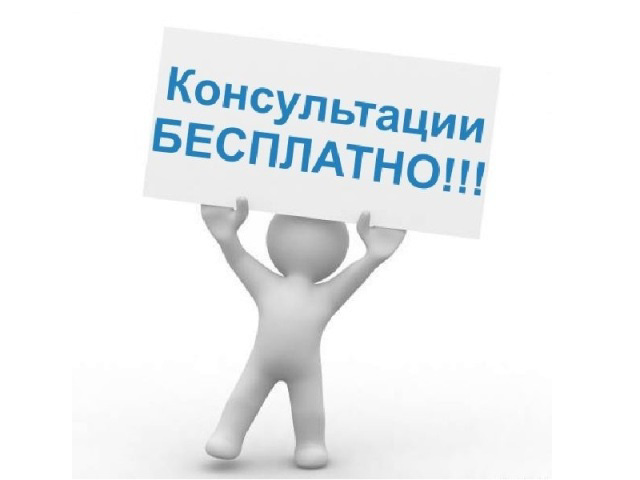 Консультации
БЕСПЛАТНО!!!